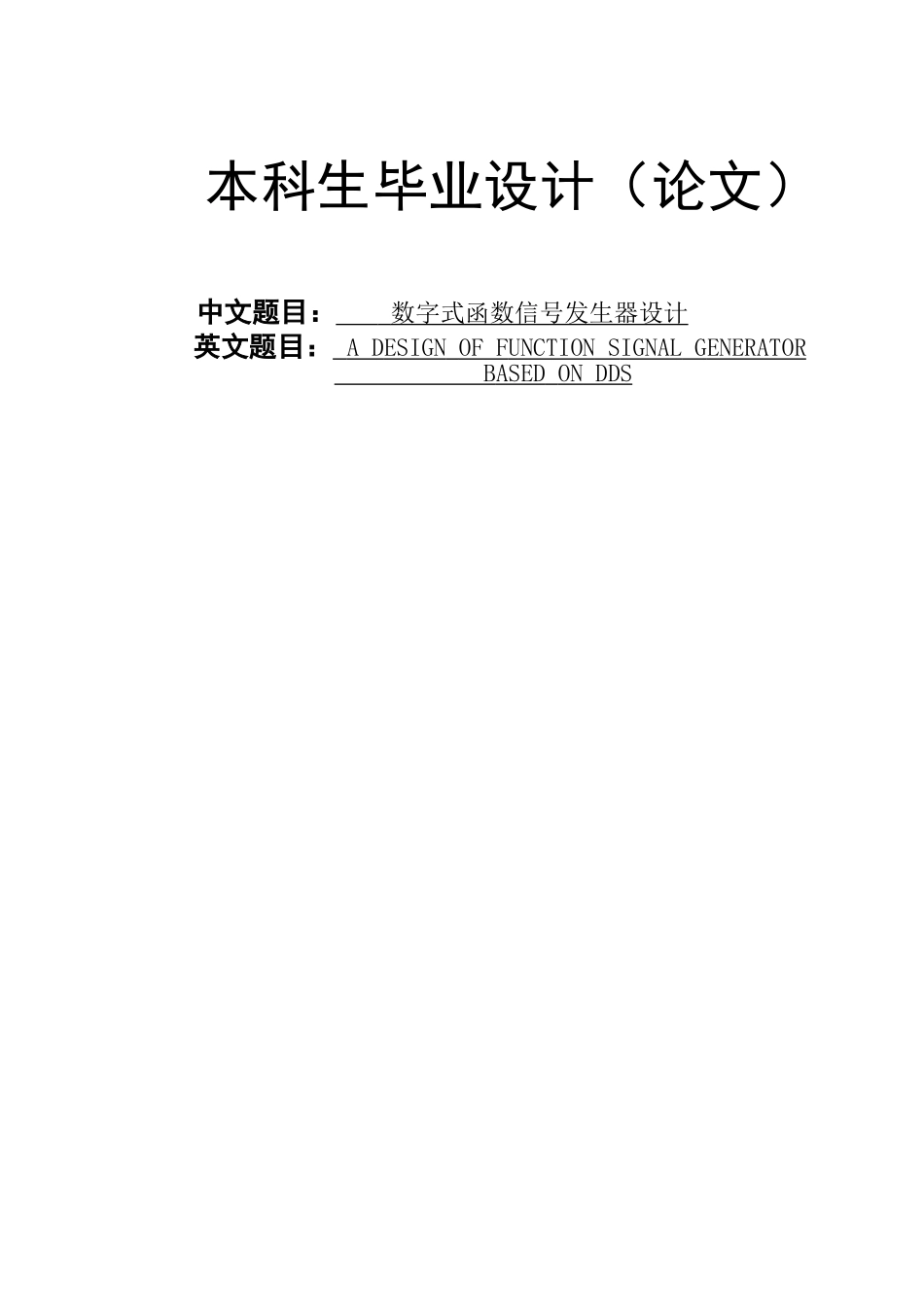 本科生毕业设计（论文）

中文题目： 数字式函数信号发生器设计
英文题目： A DESIGN OF FUNCTION SIGNAL GENERATOR BASED ON DDS